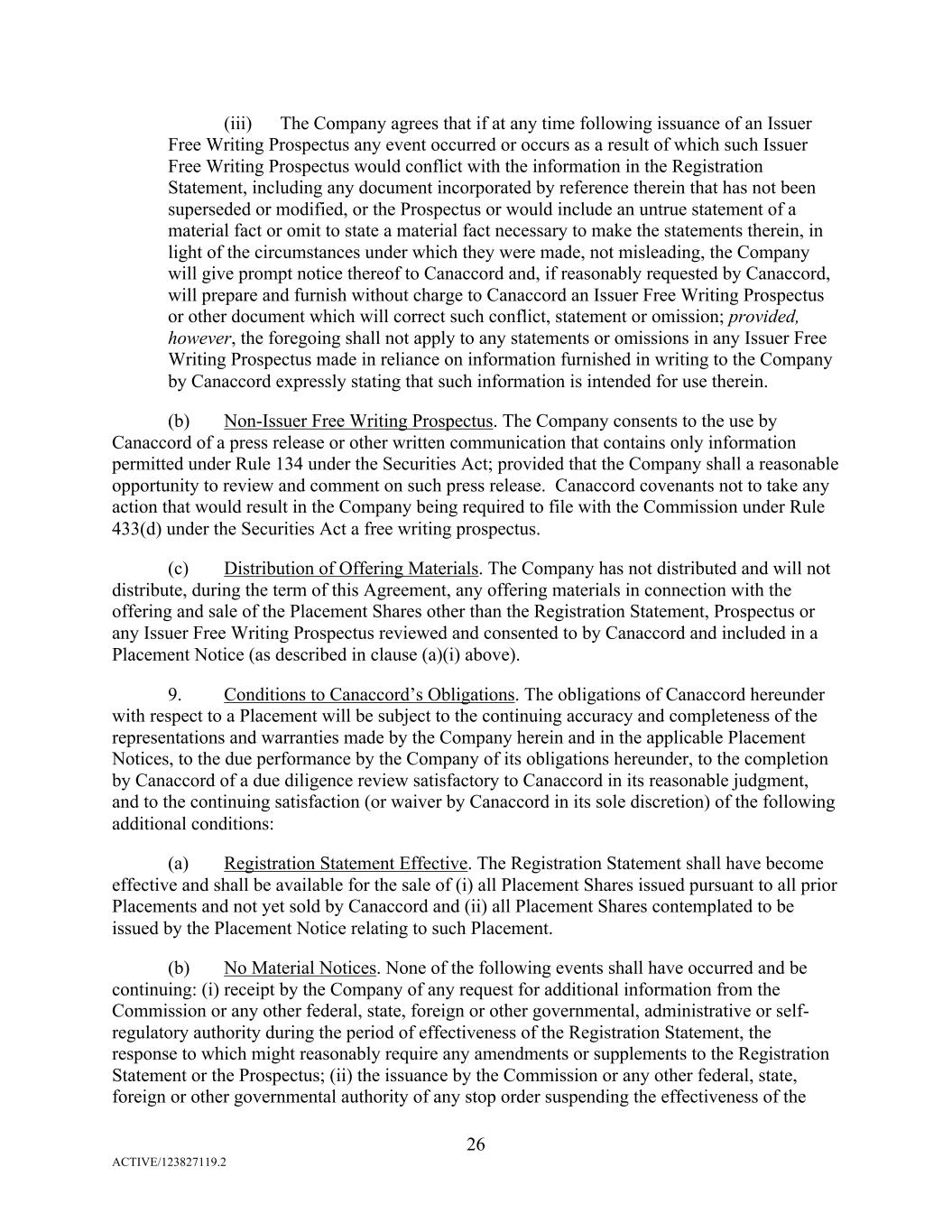 (iii) The Company agrees that if at any time following issuance of an Issuer Free Writing Prospectus any event occurred or occurs as a result of which such Issuer Free Writing Prospectus would conflict with the information in the Registration Statement, including any document incorporated by reference therein that has not been superseded or modified, or the Prospectus or would include an untrue statement of a material fact or omit to state a material fact necessary to make the statements therein, in light of the circumstances under which they were made, not misleading, the Company will give prompt notice thereof to Canaccord and, if reasonably requested by Canaccord, will prepare and furnish without charge to Canaccord an Issuer Free Writing Prospectus or other document which will correct such conflict, statement or omission; provided, however, the foregoing shall not apply to any statements or omissions in any Issuer Free Writing Prospectus made in reliance on information furnished in writing to the Company by Canaccord expressly stating that such information is intended for use therein.

(b) Non-Issuer Free Writing Prospectus. The Company consents to the use by Canaccord of a press release or other written communication that contains only information permitted under Rule 134 under the Securities Act; provided that the Company shall a reasonable opportunity to review and comment on such press release. Canaccord covenants not to take any action that would result in the Company being required to file with the Commission under Rule 433(d) under the Securities Act a free writing prospectus.

(c) Distribution of Offering Materials. The Company has not distributed and will not distribute, during the term of this Agreement, any offering materials in connection with the offering and sale of the Placement Shares other than the Registration Statement, Prospectus or any Issuer Free Writing Prospectus reviewed and consented to by Canaccord and included in a Placement Notice (as described in clause (a)(i) above).

9. Conditions to Canaccord's Obligations. The obligations of Canaccord hereunder with respect to a Placement will be subject to the continuing accuracy and completeness of the representations and warranties made by the Company herein and in the applicable Placement Notices, to the due performance by the Company of its obligations hereunder, to the completion by Canaccord of a due diligence review satisfactory to Canaccord in its reasonable judgment, and to the continuing satisfaction (or waiver by Canaccord in its sole discretion) of the following additional conditions:

(a) Registration Statement Effective. The Registration Statement shall have become effective and shall be available for the sale of (i) all Placement Shares issued pursuant to all prior Placements and not yet sold by Canaccord and (ii) all Placement Shares contemplated to be issued by the Placement Notice relating to such Placement.

(b) No Material Notices. None of the following events shall have occurred and be continuing: (i) receipt by the Company of any request for additional information from the Commission or any other federal, state, foreign or other governmental, administrative or self-regulatory authority during the period of effectiveness of the Registration Statement, the response to which might reasonably require any amendments or supplements to the Registration Statement or the Prospectus; (ii) the issuance by the Commission or any other federal, state, foreign or other governmental authority of any stop order suspending the effectiveness of the

26

ACTIVE/123827119.2